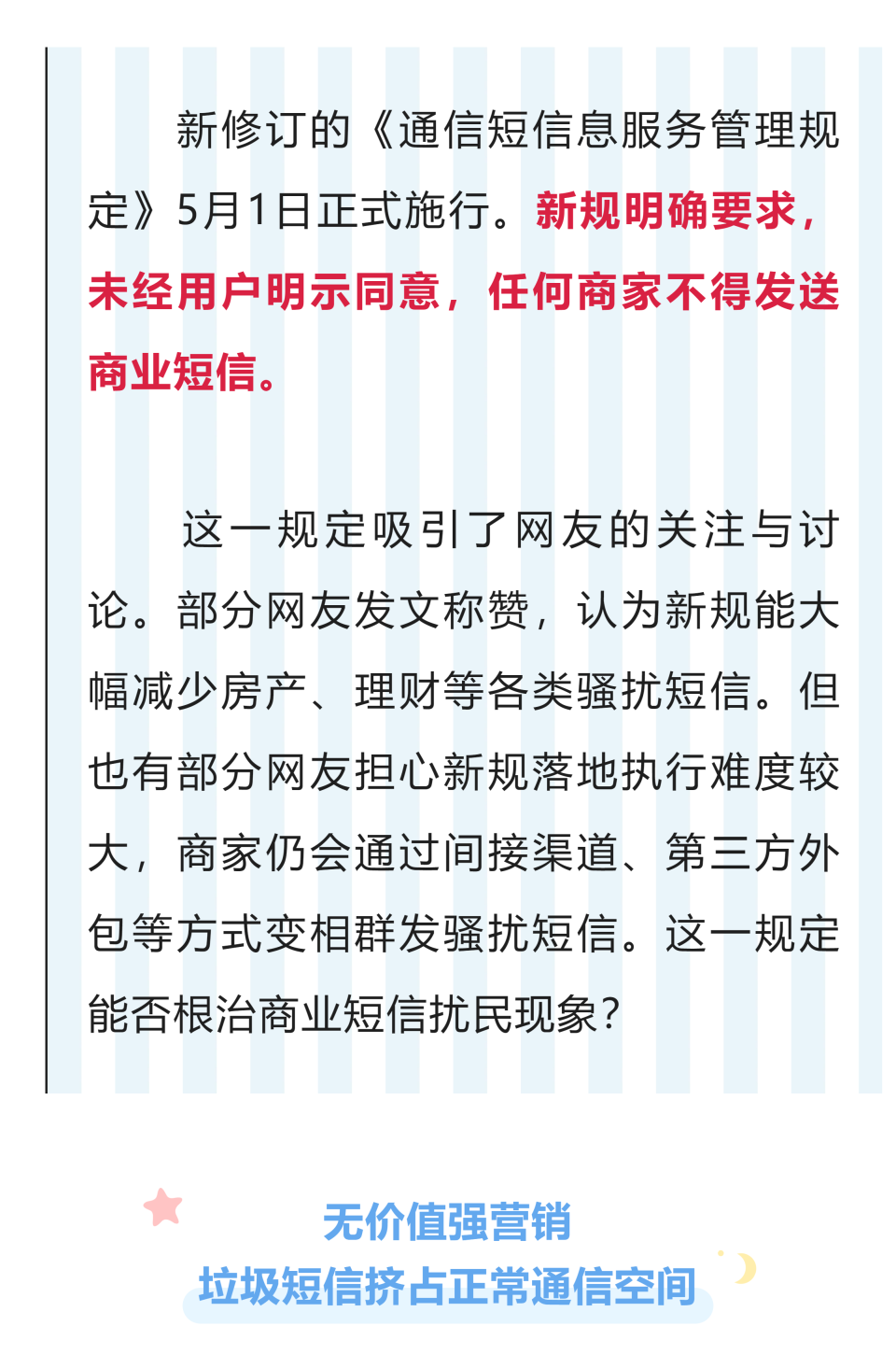 新修订的《通信短信息服务管理规定》5月1日正式施行。新规明确要求，未经用户明示同意，任何商家不得发送商业短信。

这一规定吸引了网友的关注与讨论。部分网友发文称赞，认为新规能大幅减少房产、理财等各类骚扰短信。但也有部分网友担心新规落地执行难度较大，商家仍会通过间接渠道、第三方外包等方式变相群发骚扰短信。这一规定能否根治商业短信扰民现象？

无价值强营销
垃圾短信挤占正常通信空间